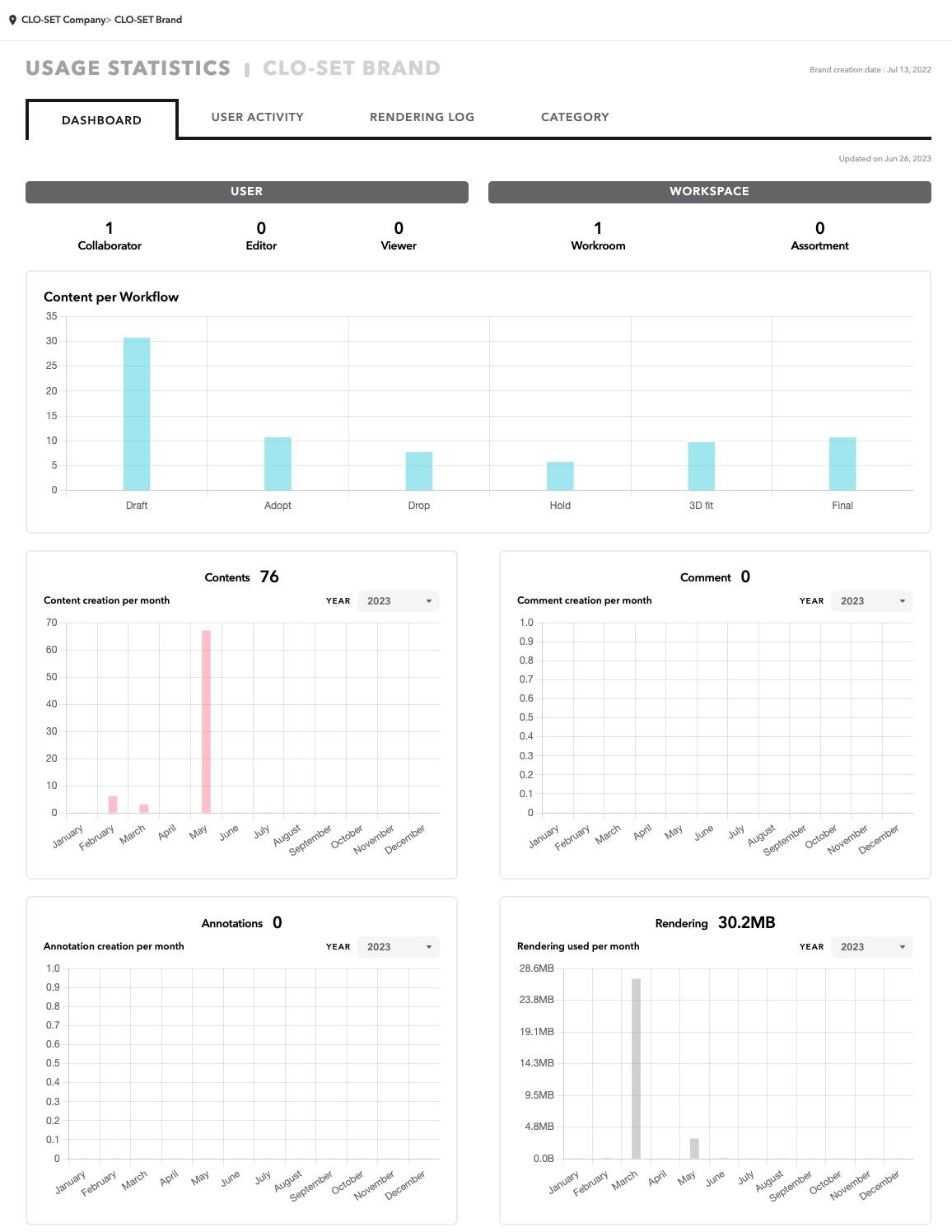 CLO-SET Company> CLO-SET Brand

USAGE STATISTICS | CLO-SET BRAND

Brand creation date : Jul 13, 2022

DASHBOARD USER ACTIVITY RENDERING LOG CATEGORY

Updated on Jun 26, 2023

USER

1 Collaborator
0 Editor
0 Viewer

WORKSPACE

1 Workroom
0 Assortment

Content per Workflow

35
30
25
20
15
10
5
0

Draft Adopt Drop Hold 3D fit Final

Contents 76

Content creation per month

YEAR 2023

70
60
50
40
30
20
10
0

January February March April May June July August September October November December

Comment 0

Comment creation per month

YEAR 2023

1.0
0.9
0.8
0.7
0.6
0.5
0.4
0.3
0.2
0.1
0

January February March April May June July August September October November December

Annotations 0

Annotation creation per month

YEAR 2023

1.0
0.9
0.8
0.7
0.6
0.5
0.4
0.3
0.2
0.1
0

January February March April May June July August September October November December

Rendering 30.2MB

Rendering used per month

YEAR 2023

28.6MB
23.8MB
19.1MB
14.3MB
9.5MB
4.8MB
0.0B

January February March April May June July August September October November December